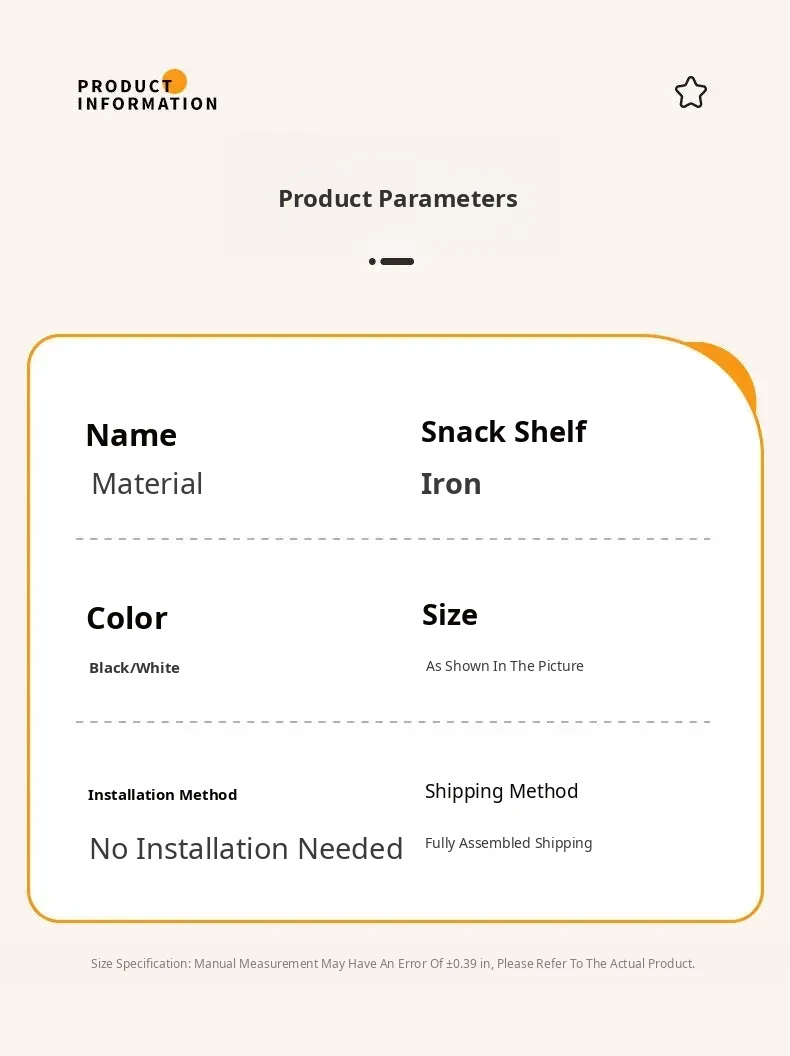 PRODUCT
INFORMATION

Product Parameters

Name
Material

Snack Shelf
Iron

Color
Black/White

Size
As Shown In The Picture

Installation Method
No Installation Needed

Shipping Method
Fully Assembled Shipping

Size Specification: Manual Measurement May Have An Error Of ±0.39 in, Please Refer To The Actual Product.